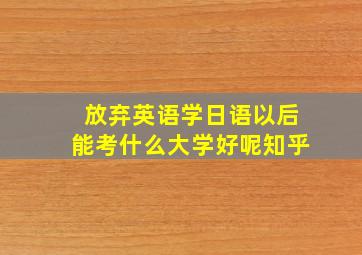 放弃英语学日语以后
能考什么大学好呢知乎